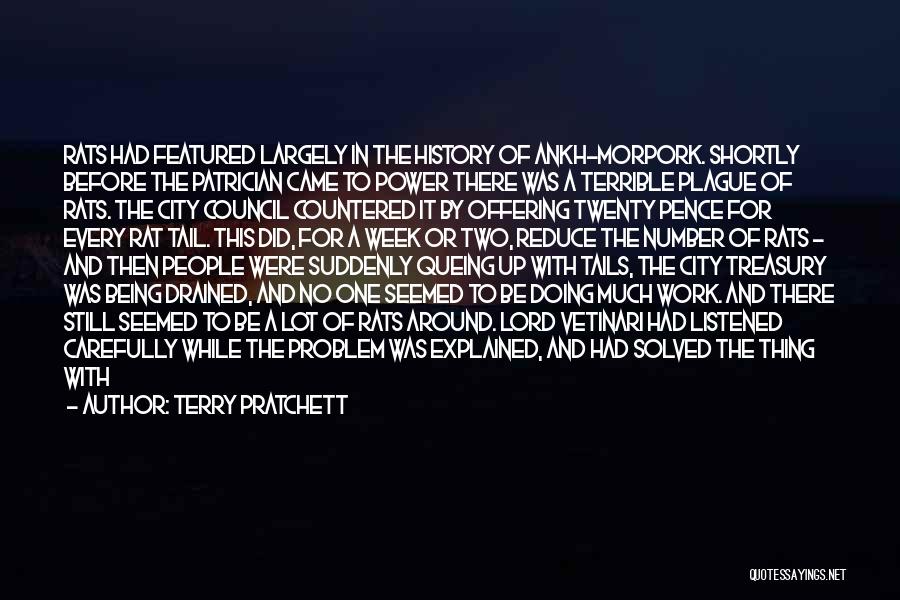 RATS HAD FEATURED LARGELY IN THE HISTORY OF ANKH-MORPORK. SHORTLY BEFORE THE PATRICIAN CAME TO POWER THERE WAS A TERRIBLE PLAGUE OF RATS. THE CITY COUNCIL COUNTERED IT BY OFFERING TWENTY PENCE FOR EVERY RAT TAIL. THIS DID, FOR A WEEK OR TWO, REDUCE THE NUMBER OF RATS - AND THEN PEOPLE WERE SUDDENLY QUEING UP WITH TAILS, THE CITY TREASURY WAS BEING DRAINED, AND NO ONE SEEMED TO BE DOING MUCH WORK. AND THERE STILL SEEMED TO BE A LOT OF RATS AROUND. LORD VETINARI HAD LISTENED CAREFULLY WHILE THE PROBLEM WAS EXPLAINED, AND HAD SOLVED THE THING WITH

- AUTHOR: TERRY PRATCHETT

QUOTESSAYINGS.NET